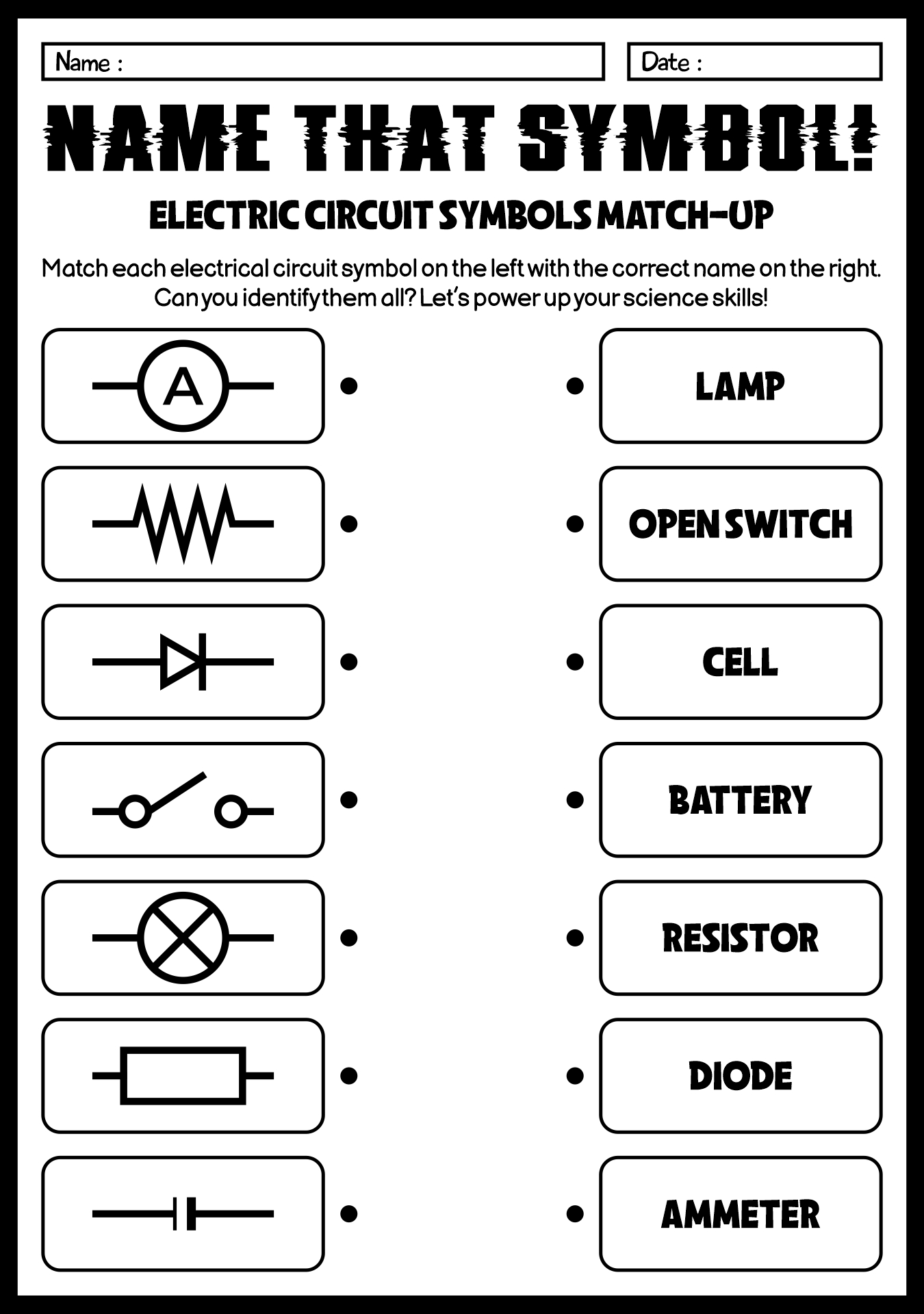 Name :

Date :

NAME THAT SYMBOL!

ELECTRIC CIRCUIT SYMBOLS MATCH-UP

Match each electrical circuit symbol on the left with the correct name on the right. Can you identify them all? Let's power up your science skills!

A

LAMP

OPEN SWITCH

CELL

BATTERY

RESISTOR

DIODE

AMMETER